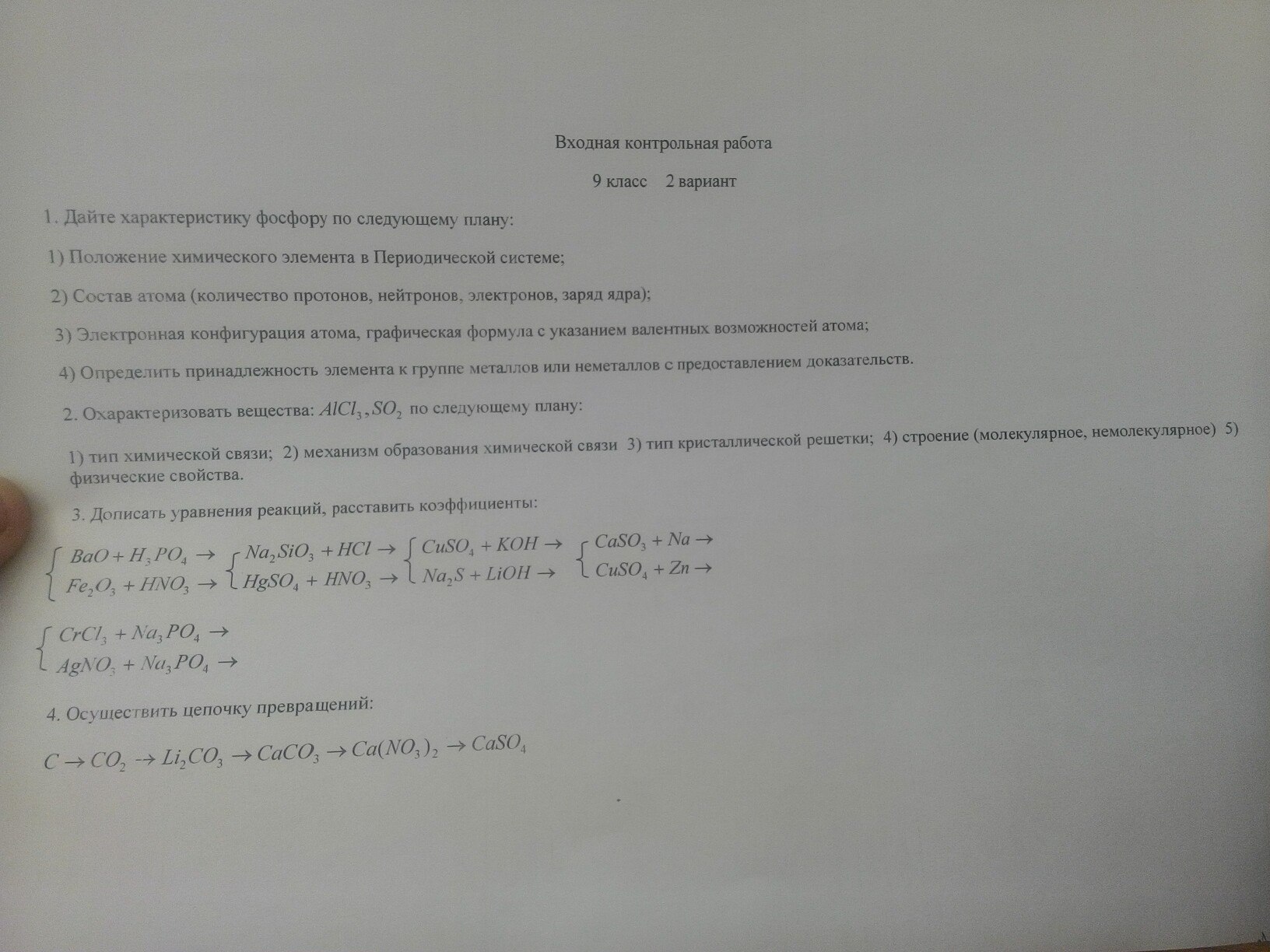 Входная контрольная работа

9 класс 2 вариант

1. Дайте характеристику фосфору по следующему плану:

1) Положение химического элемента в Периодической системе;

2) Состав атома (количество протонов, нейтронов, электронов, заряд ядра);

3) Электронная конфигурация атома, графическая формула с указанием валентных возможностей атома;

4) Определить принадлежность элемента к группе металлов или неметаллов с предоставлением доказательств.

2. Охарактеризовать вещества: $AlCl_3, SO_2$ по следующему плану:

1) тип химической связи; 2) механизм образования химической связи 3) тип кристаллической решетки; 4) строение (молекулярное, немолекулярное) 5) физические свойства.

3. Дописать уравнения реакций, расставить коэффициенты:

$BaO + H_3PO_4 \rightarrow$
$Fe_2O_3 + HNO_3 \rightarrow$

$Na_2SiO_3 + HCl \rightarrow$
$HgSO_4 + HNO_3 \rightarrow$

$CuSO_4 + KOH \rightarrow$
$Na_2S + LiOH \rightarrow$

$CaSO_3 + Na \rightarrow$
$CuSO_4 + Zn \rightarrow$

$CrCl_3 + Na_3PO_4 \rightarrow$
$AgNO_3 + Na_3PO_4 \rightarrow$

4. Осуществить цепочку превращений:

$C \rightarrow CO_2 \rightarrow Li_2CO_3 \rightarrow CaCO_3 \rightarrow Ca(NO_3)_2 \rightarrow CaSO_4$